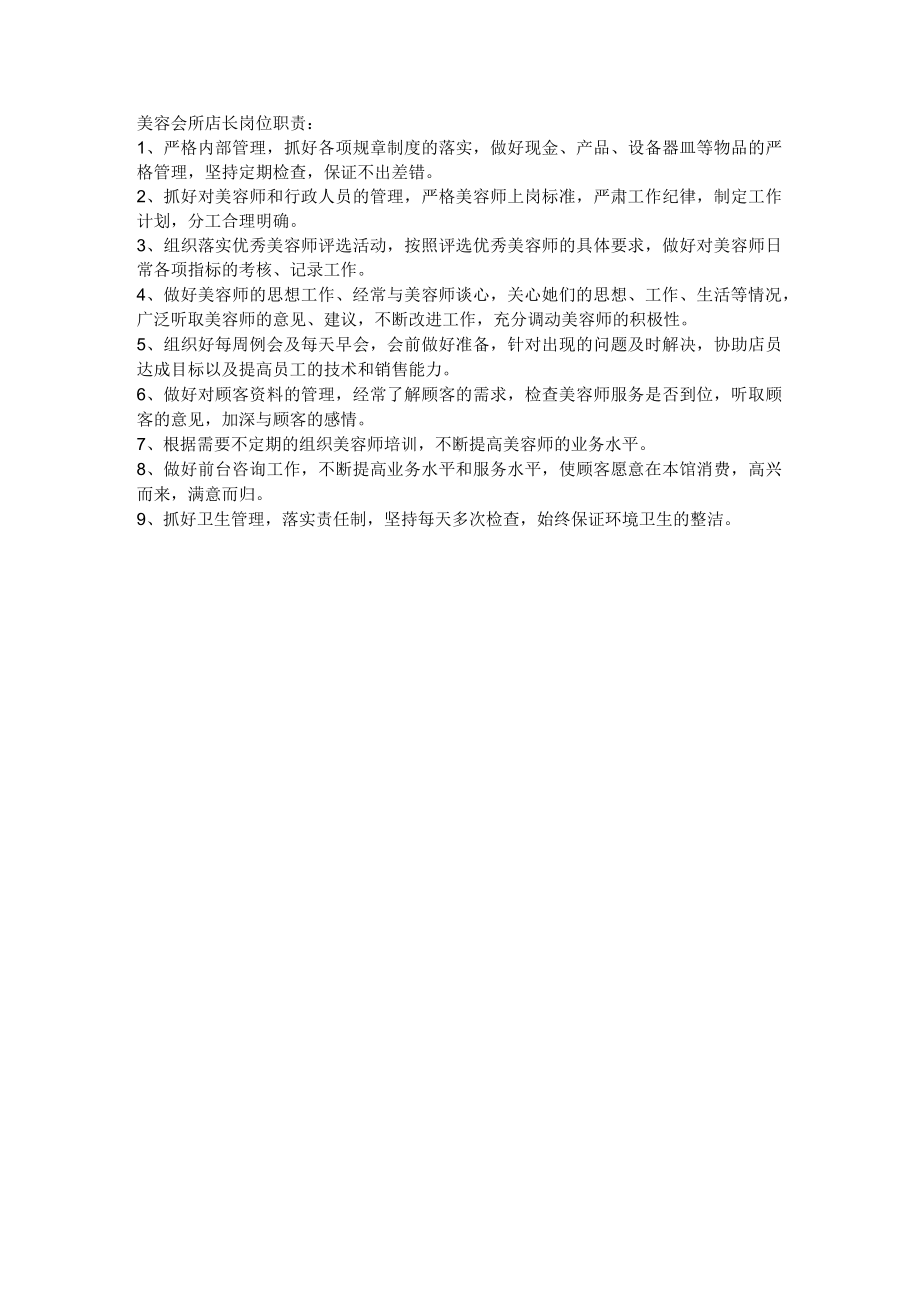 美容会所店长岗位职责：

1、严格内部管理，抓好各项规章制度的落实，做好现金、产品、设备器皿等物品的严格管理，坚持定期检查，保证不出差错。

2、抓好对美容师和行政人员的管理，严格美容师上岗标准，严肃工作纪律，制定工作计划，分工合理明确。

3、组织落实优秀美容师评选活动，按照评选优秀美容师的具体要求，做好对美容师日常各项指标的考核、记录工作。

4、做好美容师的思想工作、经常与美容师谈心，关心她们的思想、工作、生活等情况，广泛听取美容师的意见、建议，不断改进工作，充分调动美容师的积极性。

5、组织好每周例会及每天早会，会前做好准备，针对出现的问题及时解决，协助店员达成目标以及提高员工的技术和销售能力。

6、做好对顾客资料的管理，经常了解顾客的需求，检查美容师服务是否到位，听取顾客的意见，加深与顾客的感情。

7、根据需要不定期的组织美容师培训，不断提高美容师的业务水平。

8、做好前台咨询工作，不断提高业务水平和服务水平，使顾客愿意在本馆消费，高兴而来，满意而归。

9、抓好卫生管理，落实责任制，坚持每天多次检查，始终保证环境卫生的整洁。